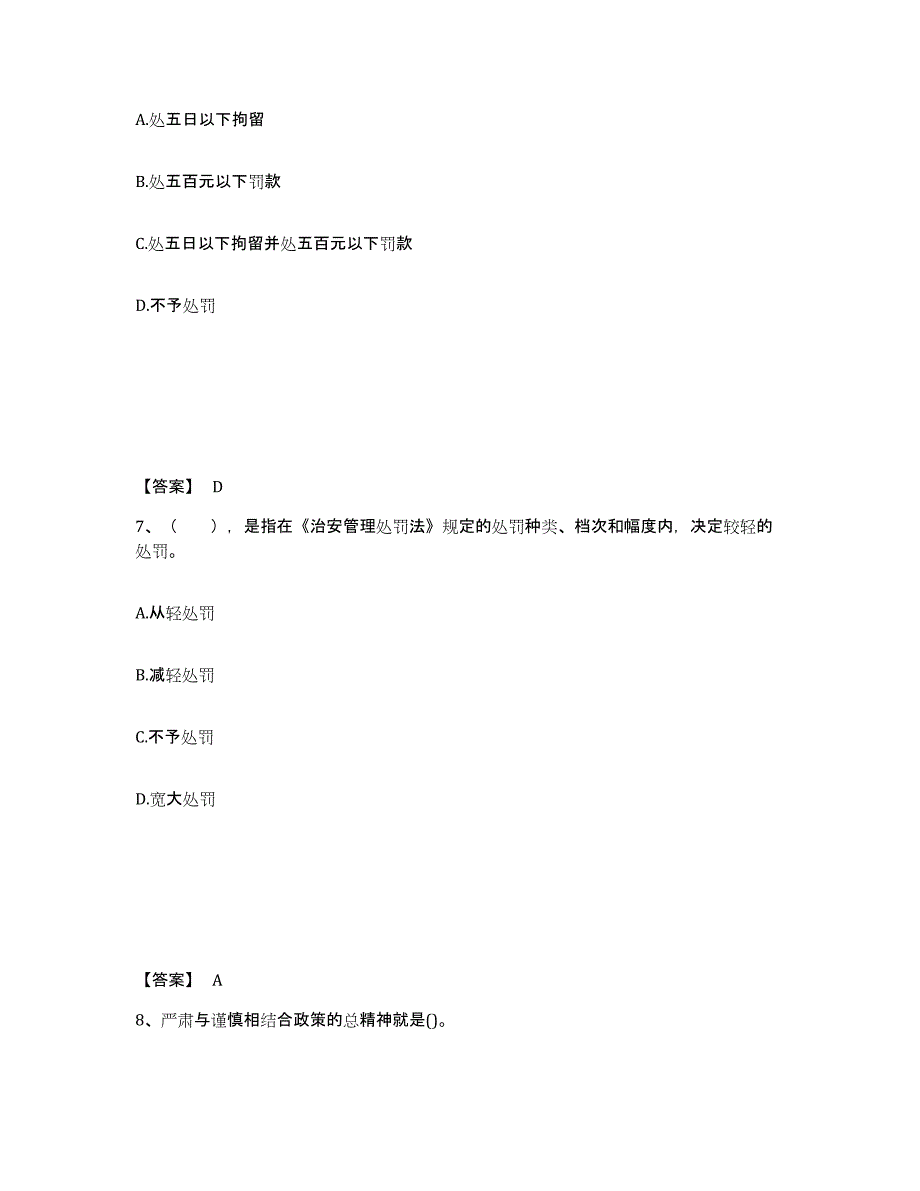 A.处五日以下拘留

B.处五百元以下罚款

C.处五日以下拘留并处五百元以下罚款

D.不予处罚

【答案】 D

7、（　　），是指在《治安管理处罚法》规定的处罚种类、档次和幅度内，决定较轻的处罚。

A.从轻处罚

B.减轻处罚

C.不予处罚

D.宽大处罚

【答案】 A

8、严肃与谨慎相结合政策的总精神就是()。